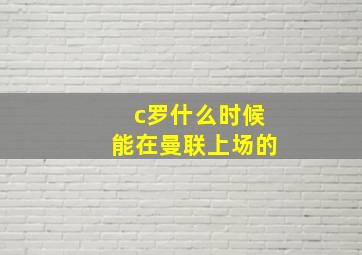 c罗什么时候
能在曼联上场的